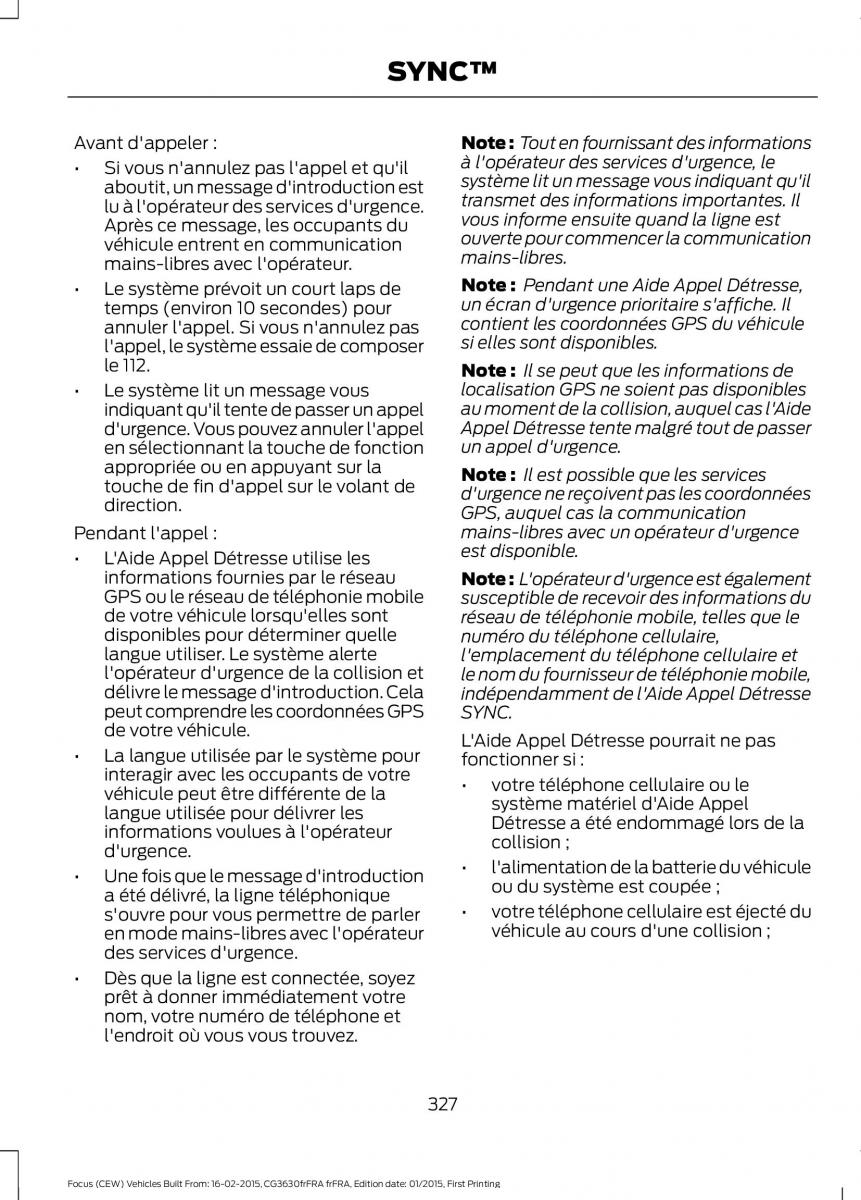 SYNC™

Avant d'appeler :

• Si vous n'annulez pas l'appel et qu'il aboutit, un message d'introduction est lu à l'opérateur des services d'urgence. Après ce message, les occupants du véhicule entrent en communication mains-libres avec l'opérateur.

• Le système prévoit un court laps de temps (environ 10 secondes) pour annuler l'appel. Si vous n'annulez pas l'appel, le système essaie de composer le 112.

• Le système lit un message vous indiquant qu'il tente de passer un appel d'urgence. Vous pouvez annuler l'appel en sélectionnant la touche de fonction appropriée ou en appuyant sur la touche de fin d'appel sur le volant de direction.

Pendant l'appel :

• L'Aide Appel Détresse utilise les informations fournies par le réseau GPS ou le réseau de téléphonie mobile de votre véhicule lorsqu'elles sont disponibles pour déterminer quelle langue utiliser. Le système alerte l'opérateur d'urgence de la collision et délivre le message d'introduction. Cela peut comprendre les coordonnées GPS de votre véhicule.

• La langue utilisée par le système pour interagir avec les occupants de votre véhicule peut être différente de la langue utilisée pour délivrer les informations voulues à l'opérateur d'urgence.

• Une fois que le message d'introduction a été délivré, la ligne téléphonique s'ouvre pour vous permettre de parler en mode mains-libres avec l'opérateur des services d'urgence.

• Dès que la ligne est connectée, soyez prêt à donner immédiatement votre nom, votre numéro de téléphone et l'endroit où vous vous trouvez.

Note : Tout en fournissant des informations à l'opérateur des services d'urgence, le système lit un message vous indiquant qu'il transmet des informations importantes. Il vous informe ensuite quand la ligne est ouverte pour commencer la communication mains-libres.

Note : Pendant une Aide Appel Détresse, un écran d'urgence prioritaire s'affiche. Il contient les coordonnées GPS du véhicule si elles sont disponibles.

Note : Il se peut que les informations de localisation GPS ne soient pas disponibles au moment de la collision, auquel cas l'Aide Appel Détresse tente malgré tout de passer un appel d'urgence.

Note : Il est possible que les services d'urgence ne reçoivent pas les coordonnées GPS, auquel cas la communication mains-libres avec un opérateur d'urgence est disponible.

Note : L'opérateur d'urgence est également susceptible de recevoir des informations du réseau de téléphonie mobile, telles que le numéro du téléphone cellulaire, l'emplacement du téléphone cellulaire et le nom du fournisseur de téléphonie mobile, indépendamment de l'Aide Appel Détresse SYNC.

L'Aide Appel Détresse pourrait ne pas fonctionner si :

• votre téléphone cellulaire ou le système matériel d'Aide Appel Détresse a été endommagé lors de la collision ;

• l'alimentation de la batterie du véhicule ou du système est coupée ;

• votre téléphone cellulaire est éjecté du véhicule au cours d'une collision ;

327

Focus (CEW) Vehicles Built From: 16-02-2015, CG3630frFRA frFRA, Edition date: 01/2015, First Printing